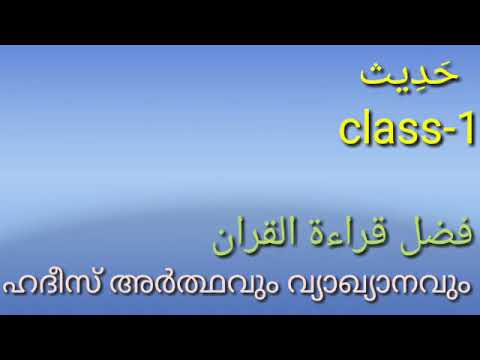 حَدِيث
class-1

فضل قراءة القران
ഹദീസ് അർത്ഥവും വ്യാഖ്യാനവും